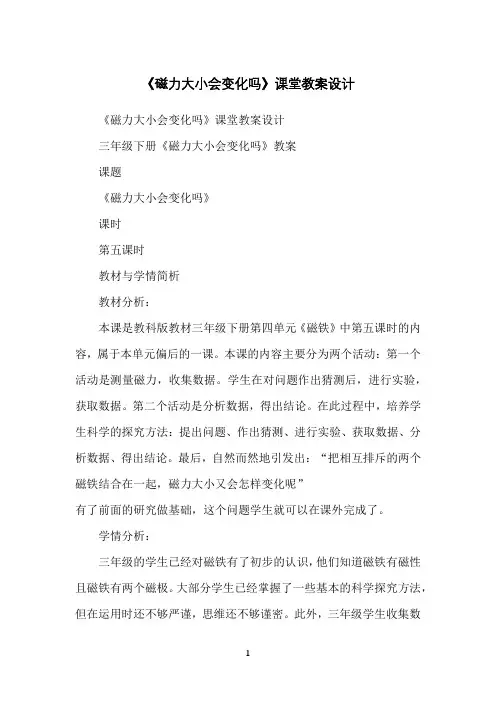 《磁力大小会变化吗》课堂教案设计

《磁力大小会变化吗》课堂教案设计

三年级下册《磁力大小会变化吗》教案

课题

《磁力大小会变化吗》

课时

第五课时

教材与学情简析

教材分析：

本课是教科版教材三年级下册第四单元《磁铁》中第五课时的内容，属于本单元偏后的一课。本课的内容主要分为两个活动：第一个活动是测量磁力，收集数据。学生在对问题作出猜测后，进行实验，获取数据。第二个活动是分析数据，得出结论。在此过程中，培养学生科学的探究方法：提出问题、作出猜测、进行实验、获取数据、分析数据、得出结论。最后，自然而然地引发出：“把相互排斥的两个磁铁结合在一起，磁力大小又会怎样变化呢”

有了前面的研究做基础，这个问题学生就可以在课外完成了。

学情分析：

三年级的学生已经对磁铁有了初步的认识，他们知道磁铁有磁性且磁铁有两个磁极。大部分学生已经掌握了一些基本的科学探究方法，但在运用时还不够严谨，思维还不够谨密。此外，三年级学生收集数

1